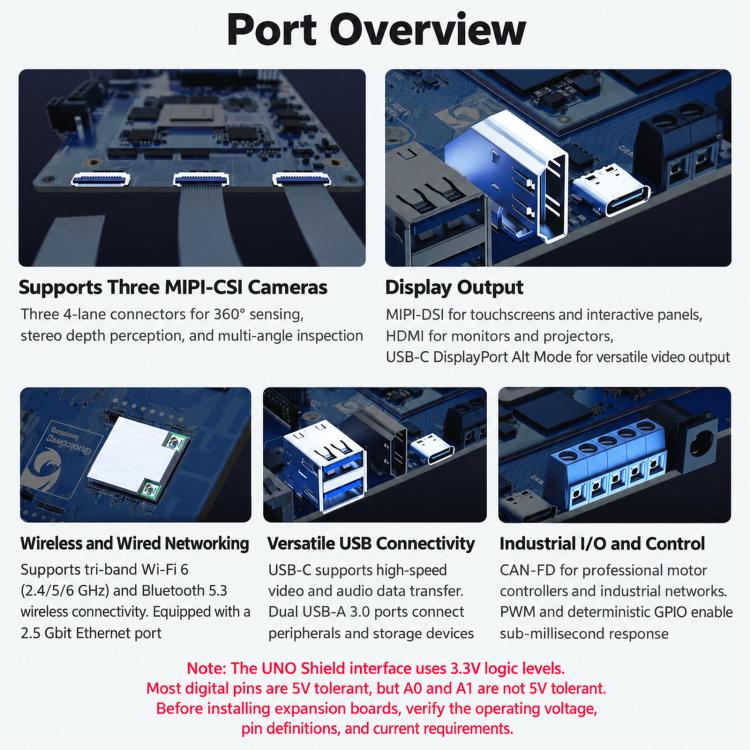 Port Overview

Supports Three MIPI-CSI Cameras

Three 4-lane connectors for 360° sensing, stereo depth perception, and multi-angle inspection

Display Output

MIPI-DSI for touchscreens and interactive panels, HDMI for monitors and projectors, USB-C DisplayPort Alt Mode for versatile video output

Wireless and Wired Networking

Supports tri-band Wi-Fi 6 (2.4/5/6 GHz) and Bluetooth 5.3 wireless connectivity. Equipped with a 2.5 Gbit Ethernet port

Versatile USB Connectivity

USB-C supports high-speed video and audio data transfer. Dual USB-A 3.0 ports connect peripherals and storage devices

Industrial I/O and Control

CAN-FD for professional motor controllers and industrial networks. PWM and deterministic GPIO enable sub-millisecond response

Note: The UNO Shield interface uses 3.3V logic levels.
Most digital pins are 5V tolerant, but A0 and A1 are not 5V tolerant.
Before installing expansion boards, verify the operating voltage, pin definitions, and current requirements.